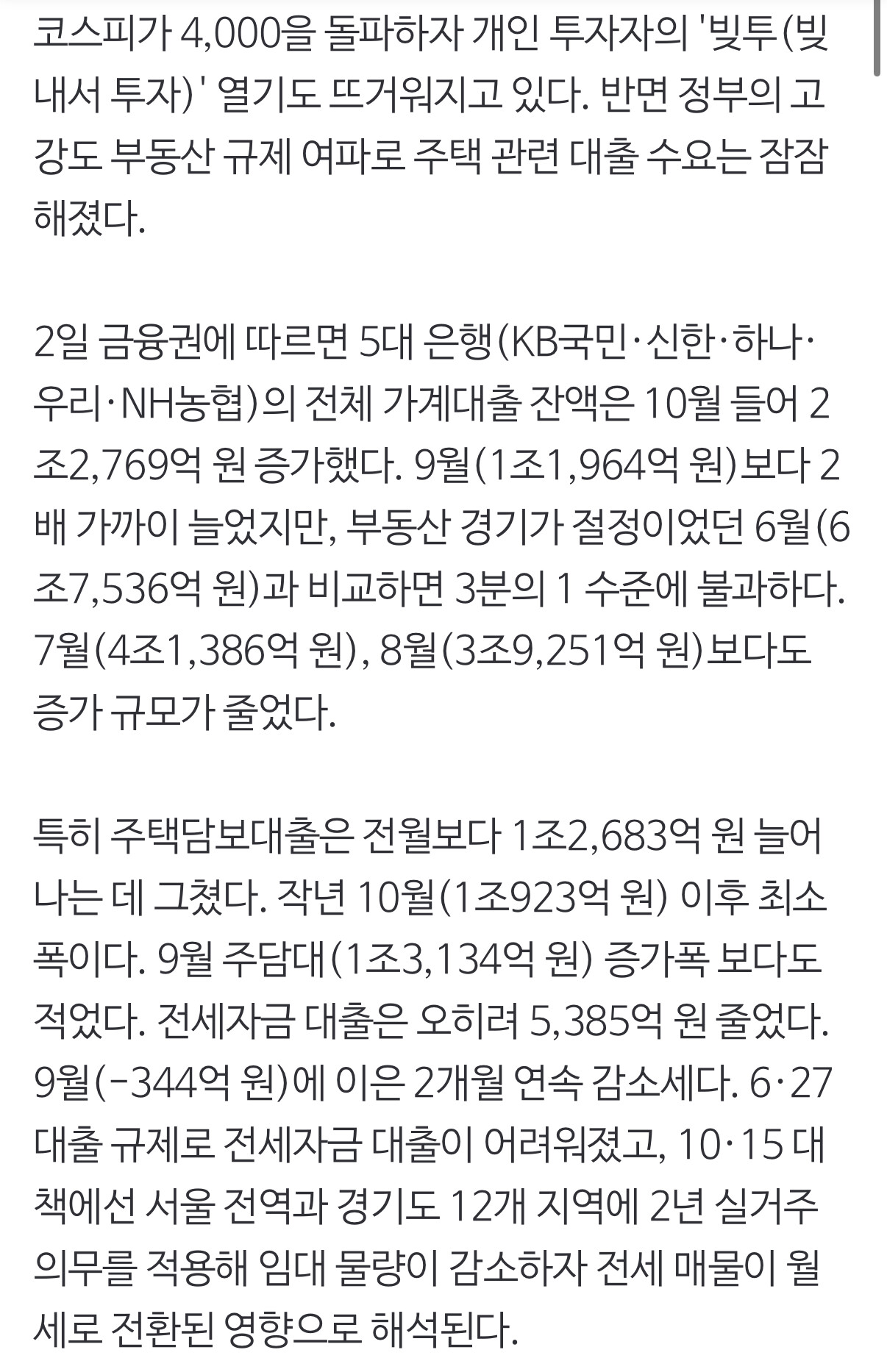 코스피가 4,000을 돌파하자 개인 투자자의 '빚투(빚내서 투자)' 열기도 뜨거워지고 있다. 반면 정부의 고강도 부동산 규제 여파로 주택 관련 대출 수요는 잠잠해졌다.

2일 금융권에 따르면 5대 은행(KB국민·신한·하나·우리·NH농협)의 전체 가계대출 잔액은 10월 들어 2조2,769억 원 증가했다. 9월(1조1,964억 원)보다 2배 가까이 늘었지만, 부동산 경기가 절정이었던 6월(6조7,536억 원)과 비교하면 3분의 1 수준에 불과하다. 7월(4조1,386억 원), 8월(3조9,251억 원)보다도 증가 규모가 줄었다.

특히 주택담보대출은 전월보다 1조2,683억 원 늘어나는 데 그쳤다. 작년 10월(1조923억 원) 이후 최소폭이다. 9월 주담대(1조3,134억 원) 증가폭 보다도 적었다. 전세자금 대출은 오히려 5,385억 원 줄었다. 9월(-344억 원)에 이은 2개월 연속 감소세다. 6·27 대출 규제로 전세자금 대출이 어려워졌고, 10·15 대책에선 서울 전역과 경기도 12개 지역에 2년 실거주 의무를 적용해 임대 물량이 감소하자 전세 매물이 월세로 전환된 영향으로 해석된다.